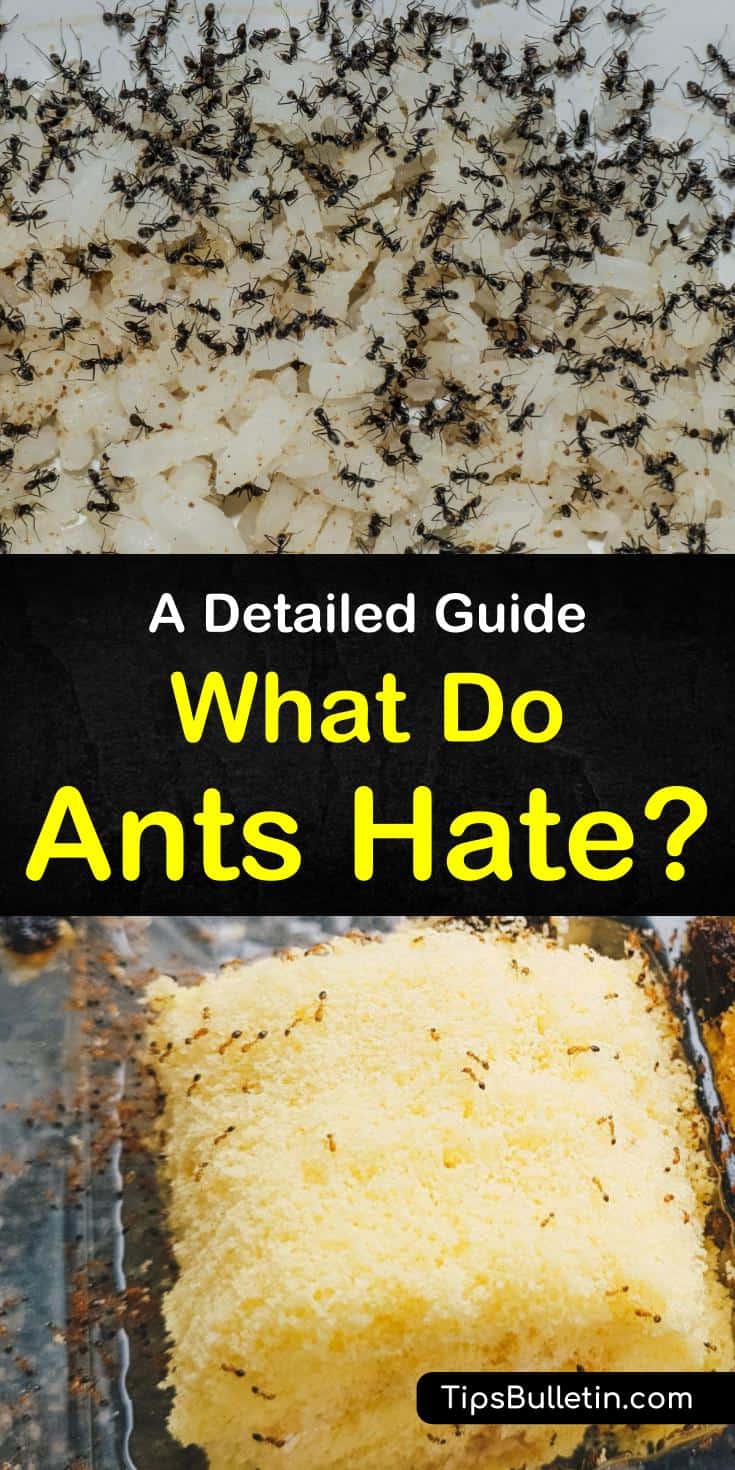 A Detailed Guide
What Do
Ants Hate?

TipsBulletin.com